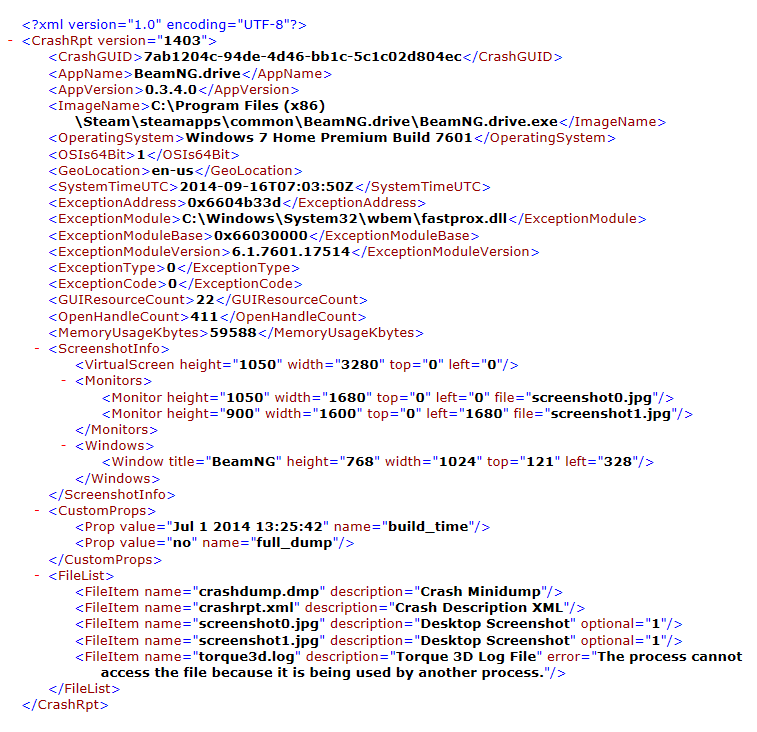 <?xml version="1.0" encoding="UTF-8"?>
- <CrashRpt version="1403">
<CrashGUID>7ab1204c-94de-4d46-bb1c-5c1c02d804ec</CrashGUID>
<AppName>BeamNG.drive</AppName>
<AppVersion>0.3.4.0</AppVersion>
<ImageName>C:\Program Files (x86)\Steam\steamapps\common\BeamNG.drive\BeamNG.drive.exe</ImageName>
<OperatingSystem>Windows 7 Home Premium Build 7601</OperatingSystem>
<OSIs64Bit>1</OSIs64Bit>
<GeoLocation>en-us</GeoLocation>
<SystemTimeUTC>2014-09-16T07:03:50Z</SystemTimeUTC>
<ExceptionAddress>0x6604b33d</ExceptionAddress>
<ExceptionModule>C:\Windows\System32\wbem\fastprox.dll</ExceptionModule>
<ExceptionModuleBase>0x66030000</ExceptionModuleBase>
<ExceptionModuleVersion>6.1.7601.17514</ExceptionModuleVersion>
<ExceptionType>0</ExceptionType>
<ExceptionCode>0</ExceptionCode>
<GUIResourceCount>22</GUIResourceCount>
<OpenHandleCount>411</OpenHandleCount>
<MemoryUsageKbytes>59588</MemoryUsageKbytes>
- <ScreenshotInfo>
<VirtualScreen height="1050" width="3280" top="0" left="0"/>
- <Monitors>
<Monitor height="1050" width="1680" top="0" left="0" file="screenshot0.jpg"/>
<Monitor height="900" width="1600" top="0" left="1680" file="screenshot1.jpg"/>
</Monitors>
- <Windows>
<Window title="BeamNG" height="768" width="1024" top="121" left="328"/>
</Windows>
</ScreenshotInfo>
- <CustomProps>
<Prop value="Jul 1 2014 13:25:42" name="build_time"/>
<Prop value="no" name="full_dump"/>
</CustomProps>
- <FileList>
<FileItem name="crashdump.dmp" description="Crash Minidump"/>
<FileItem name="crashrpt.xml" description="Crash Description XML"/>
<FileItem name="screenshot0.jpg" description="Desktop Screenshot" optional="1"/>
<FileItem name="screenshot1.jpg" description="Desktop Screenshot" optional="1"/>
<FileItem name="torque3d.log" description="Torque 3D Log File" error="The process cannot access the file because it is being used by another process."/>
</FileList>
</CrashRpt>